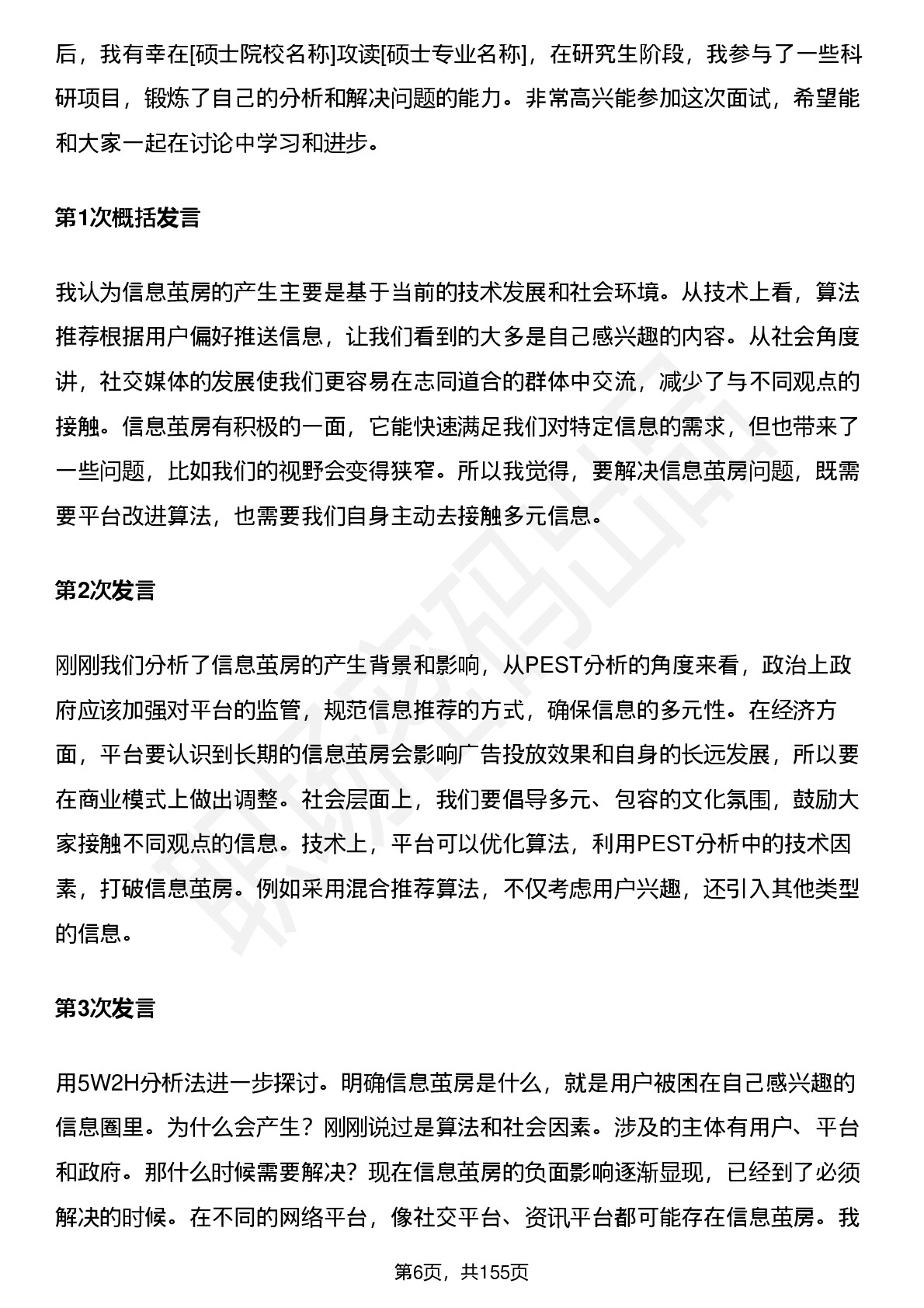 后，我有幸在[硕士院校名称]攻读[硕士专业名称]，在研究生阶段，我参与了一些科研项目，锻炼了自己的分析和解决问题的能力。非常高兴能参加这次面试，希望能和大家一起在讨论中学习和进步。

第1次概括发言

我认为信息茧房的产生主要是基于当前的技术发展和社会环境。从技术上看，算法推荐根据用户偏好推送信息，让我们看到的大多是自己感兴趣的内容。从社会角度讲，社交媒体的发展使我们更容易在志同道合的群体中交流，减少了与不同观点的接触。信息茧房有积极的一面，它能快速满足我们对特定信息的需求，但也带来了一些问题，比如我们的视野会变得狭窄。所以我觉得，要解决信息茧房问题，既需要平台改进算法，也需要我们自身主动去接触多元信息。

第2次发言

刚刚我们分析了信息茧房的产生背景和影响，从PEST分析的角度来看，政治上政府应该加强对平台的监管，规范信息推荐的方式，确保信息的多元性。在经济方面，平台要认识到长期的信息茧房会影响广告投放效果和自身的长远发展，所以要在商业模式上做出调整。社会层面上，我们要倡导多元、包容的文化氛围，鼓励大家接触不同观点的信息。技术上，平台可以优化算法，利用PEST分析中的技术因素，打破信息茧房。例如采用混合推荐算法，不仅考虑用户兴趣，还引入其他类型的信息。

第3次发言

用5W2H分析法进一步探讨。明确信息茧房是什么，就是用户被困在自己感兴趣的信息圈里。为什么会产生？刚刚说过是算法和社会因素。涉及的主体有用户、平台和政府。那什么时候需要解决？现在信息茧房的负面影响逐渐显现，已经到了必须解决的时候。在不同的网络平台，像社交平台、资讯平台都可能存在信息茧房。我

第6页，共155页